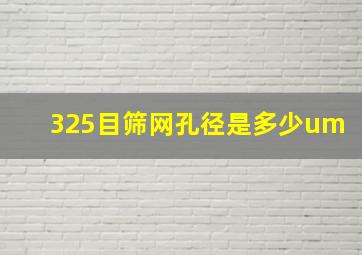 325目筛网孔径是多少um